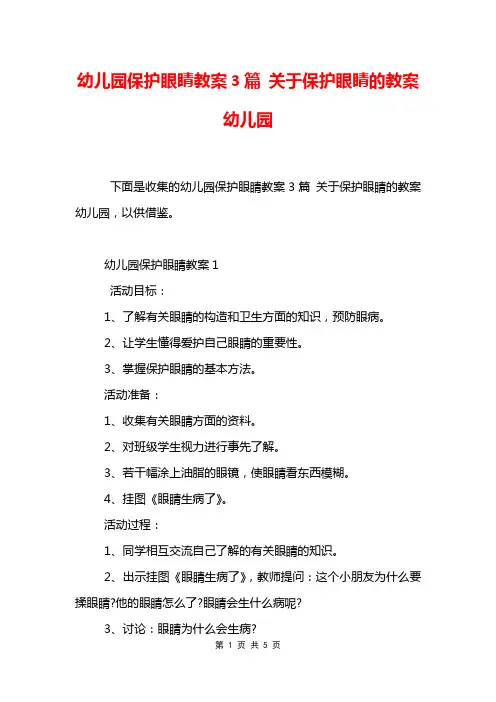 幼儿园保护眼睛教案 3 篇 关于保护眼睛的教案幼儿园

下面是收集的幼儿园保护眼睛教案 3 篇 关于保护眼睛的教案幼儿园，以供借鉴。

幼儿园保护眼睛教案 1

活动目标：

1、了解有关眼睛的构造和卫生方面的知识，预防眼病。

2、让学生懂得爱护自己眼睛的重要性。

3、掌握保护眼睛的基本方法。

活动准备：

1、收集有关眼睛方面的资料。

2、对班级学生视力进行事先了解。

3、若干幅涂上油脂的眼镜，使眼睛看东西模糊。

4、挂图《眼睛生病了》。

活动过程：

1、同学相互交流自己了解的有关眼睛的知识。

2、出示挂图《眼睛生病了》，教师提问：这个小朋友为什么要揉眼睛?他的眼睛怎么了?眼睛会生什么病呢?

3、讨论：眼睛为什么会生病?

第 1 页 共 5 页